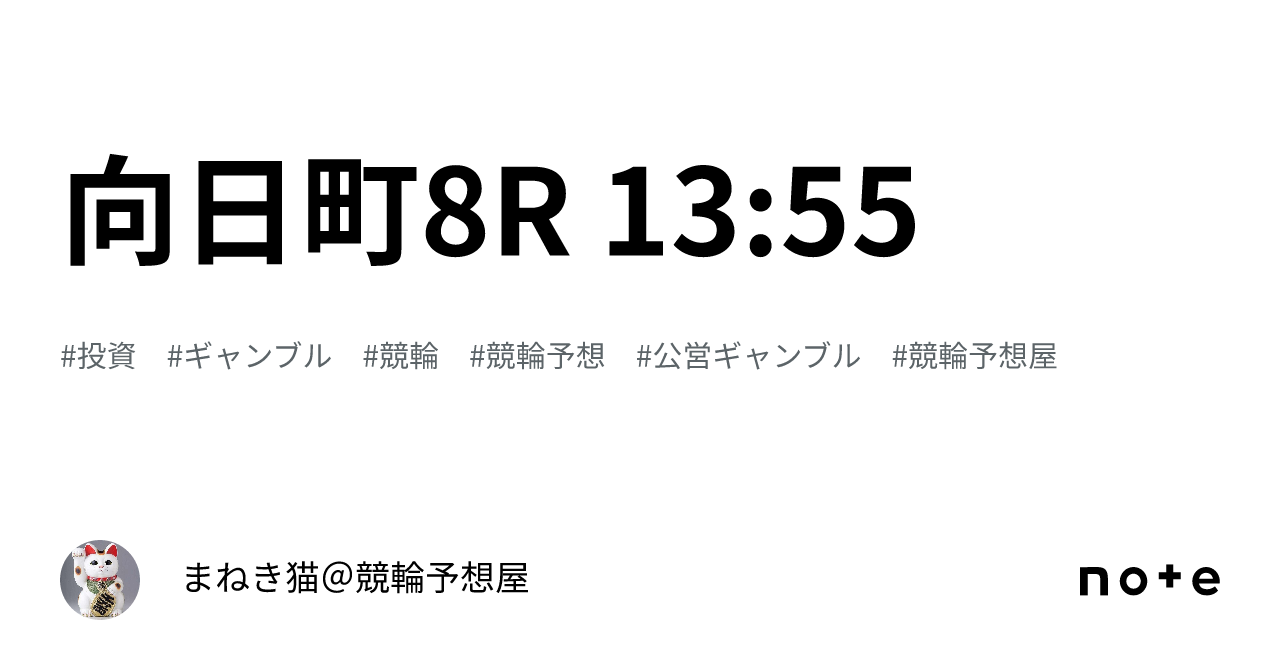 向日町8R 13:55

#投資　#ギャンブル　#競輪　#競輪予想　#公営ギャンブル　#競輪予想屋

まねき猫@競輪予想屋

note